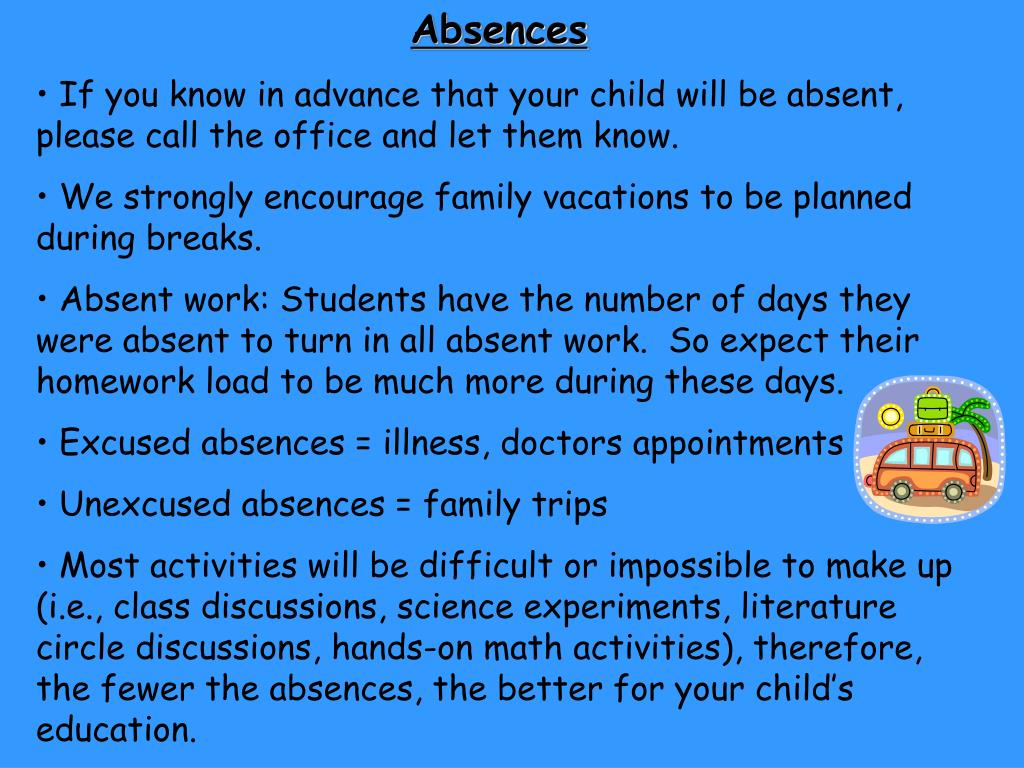 Absences

• If you know in advance that your child will be absent, please call the office and let them know.

• We strongly encourage family vacations to be planned during breaks.

• Absent work: Students have the number of days they were absent to turn in all absent work. So expect their homework load to be much more during these days.

• Excused absences = illness, doctors appointments

• Unexcused absences = family trips

• Most activities will be difficult or impossible to make up (i.e., class discussions, science experiments, literature circle discussions, hands-on math activities), therefore, the fewer the absences, the better for your child's education.